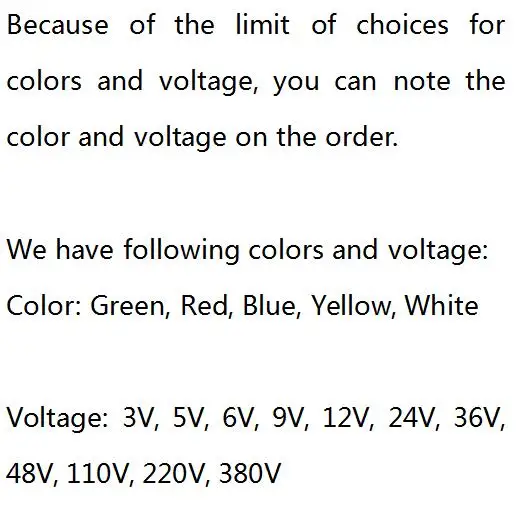 Because of the limit of choices for colors and voltage, you can note the color and voltage on the order.

We have following colors and voltage:
Color: Green, Red, Blue, Yellow, White

Voltage: 3V, 5V, 6V, 9V, 12V, 24V, 36V, 48V, 110V, 220V, 380V